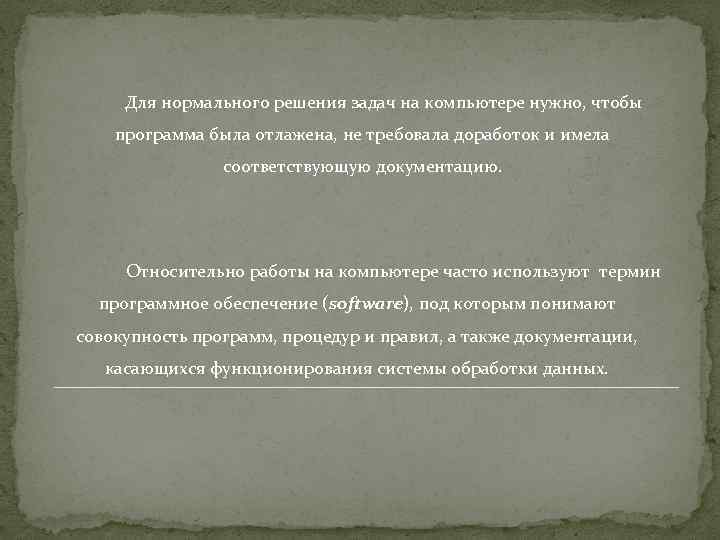 Для нормального решения задач на компьютере нужно, чтобы программа была отлажена, не требовала доработок и имела соответствующую документацию.

Относительно работы на компьютере часто используют термин программное обеспечение (software), под которым понимают совокупность программ, процедур и правил, а также документации, касающихся функционирования системы обработки данных.